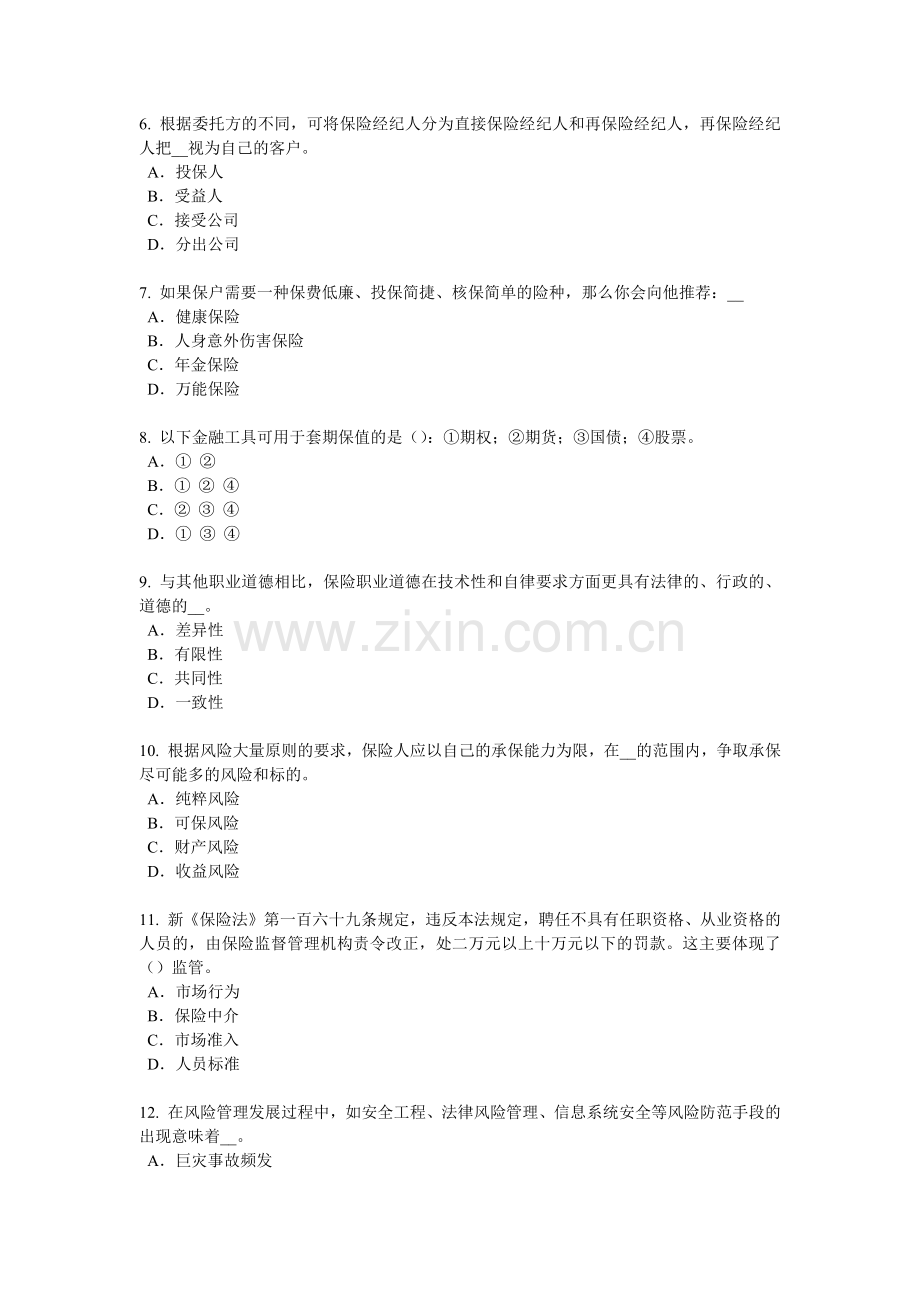 6. 根据委托方的不同，可将保险经纪人分为直接保险经纪人和再保险经纪人，再保险经纪人把__视为自己的客户。
A．投保人
B．受益人
C．接受公司
D．分出公司

7. 如果保户需要一种保费低廉、投保简捷、核保简单的险种，那么你会向他推荐：__
A．健康保险
B．人身意外伤害保险
C．年金保险
D．万能保险

8. 以下金融工具可用于套期保值的是（）：①期权；②期货；③国债；④股票。
A．① ②
B．① ② ④
C．② ③ ④
D．① ③ ④

9. 与其他职业道德相比，保险职业道德在技术性和自律要求方面更具有法律的、行政的、道德的__。
A．差异性
B．有限性
C．共同性
D．一致性

www.zixin.com.cn

10. 根据风险大量原则的要求，保险人应以自己的承保能力为限，在__的范围内，争取承保尽可能多的风险和标的。
A．纯粹风险
B．可保风险
C．财产风险
D．收益风险

11. 新《保险法》第一百六十九条规定，违反本法规定，聘任不具有任职资格、从业资格的人员的，由保险监督管理机构责令改正，处二万元以上十万元以下的罚款。这主要体现了（）监管。
A．市场行为
B．保险中介
C．市场准入
D．人员标准

12. 在风险管理发展过程中，如安全工程、法律风险管理、信息系统安全等风险防范手段的出现意味着__。
A．巨灾事故频发